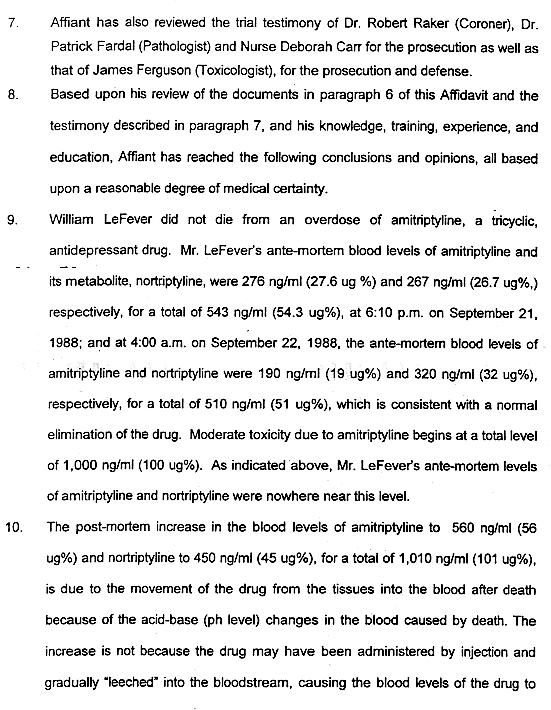 7. Affiant has also reviewed the trial testimony of Dr. Robert Raker (Coroner), Dr. Patrick Fardal (Pathologist) and Nurse Deborah Carr for the prosecution as well as that of James Ferguson (Toxicologist), for the prosecution and defense.

8. Based upon his review of the documents in paragraph 6 of this Affidavit and the testimony described in paragraph 7, and his knowledge, training, experience, and education, Affiant has reached the following conclusions and opinions, all based upon a reasonable degree of medical certainty.

9. William LeFever did not die from an overdose of amitriptyline, a tricyclic, antidepressant drug. Mr. LeFever's ante-mortem blood levels of amitriptyline and its metabolite, nortriptyline, were 276 ng/ml (27.6 ug %) and 267 ng/ml (26.7 ug%,) respectively, for a total of 543 ng/ml (54.3 ug%), at 6:10 p.m. on September 21, 1988; and at 4:00 a.m. on September 22, 1988, the ante-mortem blood levels of amitriptyline and nortriptyline were 190 ng/ml (19 ug%) and 320 ng/ml (32 ug%), respectively, for a total of 510 ng/ml (51 ug%), which is consistent with a normal elimination of the drug. Moderate toxicity due to amitriptyline begins at a total level of 1,000 ng/ml (100 ug%). As indicated above, Mr. LeFever's ante-mortem levels of amitriptyline and nortriptyline were nowhere near this level.

10. The post-mortem increase in the blood levels of amitriptyline to 560 ng/ml (56 ug%) and nortriptyline to 450 ng/ml (45 ug%), for a total of 1,010 ng/ml (101 ug%), is due to the movement of the drug from the tissues into the blood after death because of the acid-base (ph level) changes in the blood caused by death. The increase is not because the drug may have been administered by injection and gradually "leeched" into the bloodstream, causing the blood levels of the drug to